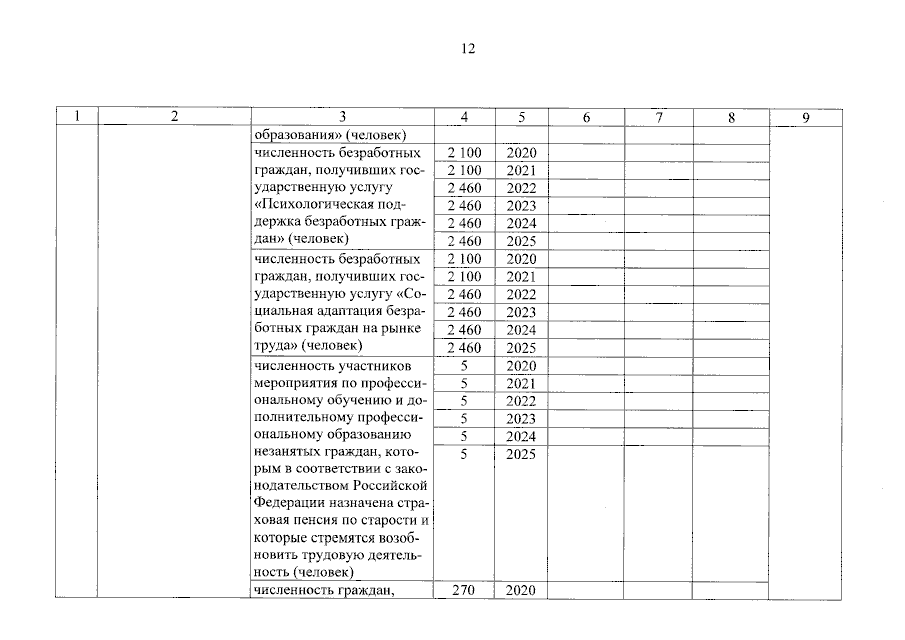 12

| 1 | 2 | 3 | 4 | 5 | 6 | 7 | 8 | 9 |
|---|---|---|---|---|---|---|---|---|
| | | образования» (человек) | | | | | | |
| | | численность безработных граждан, получивших государственную услугу «Психологическая поддержка безработных граждан» (человек) | 2 100 | 2020 | | | | |
| | | | 2 100 | 2021 | | | | |
| | | | 2 460 | 2022 | | | | |
| | | | 2 460 | 2023 | | | | |
| | | | 2 460 | 2024 | | | | |
| | | | 2 460 | 2025 | | | | |
| | | численность безработных граждан, получивших государственную услугу «Социальная адаптация безработных граждан на рынке труда» (человек) | 2 100 | 2020 | | | | |
| | | | 2 100 | 2021 | | | | |
| | | | 2 460 | 2022 | | | | |
| | | | 2 460 | 2023 | | | | |
| | | | 2 460 | 2024 | | | | |
| | | | 2 460 | 2025 | | | | |
| | | численность участников мероприятия по профессиональному обучению и дополнительному профессиональному образованию незанятых граждан, которым в соответствии с законодательством Российской Федерации назначена страховая пенсия по старости и которые стремятся возобновить трудовую деятельность (человек) | 5 | 2020 | | | | |
| | | | 5 | 2021 | | | | |
| | | | 5 | 2022 | | | | |
| | | | 5 | 2023 | | | | |
| | | | 5 | 2024 | | | | |
| | | | 5 | 2025 | | | | |
| | | численность граждан, | 270 | 2020 | | | | |